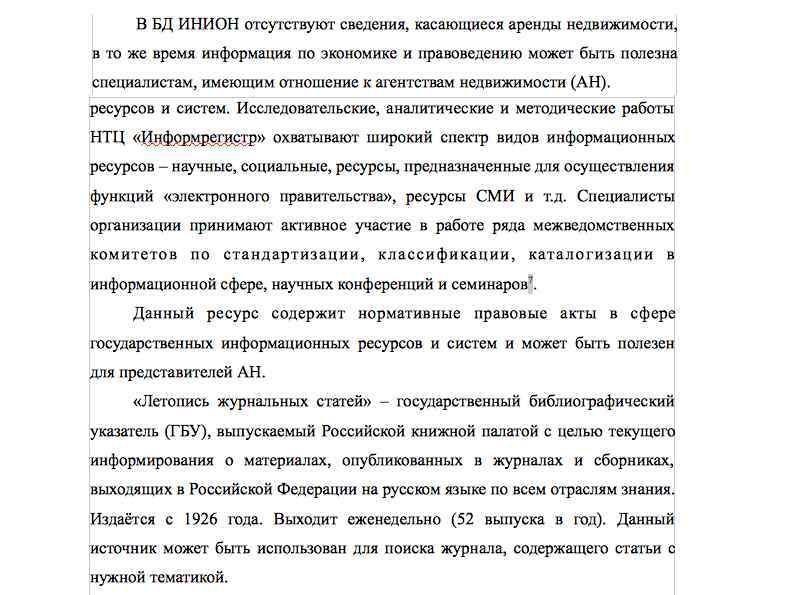 В БД ИНИОН отсутствуют сведения, касающиеся аренды недвижимости, в то же время информация по экономике и правоведению может быть полезна специалистам, имеющим отношение к агентствам недвижимости (АН).

ресурсов и систем. Исследовательские, аналитические и методические работы НТЦ «Информрегистр» охватывают широкий спектр видов информационных ресурсов – научные, социальные, ресурсы, предназначенные для осуществления функций «электронного правительства», ресурсы СМИ и т.д. Специалисты организации принимают активное участие в работе ряда межведомственных комитетов по стандартизации, классификации, каталогизации в информационной сфере, научных конференций и семинаров$^7$.

Данный ресурс содержит нормативные правовые акты в сфере государственных информационных ресурсов и систем и может быть полезен для представителей АН.

«Летопись журнальных статей» – государственный библиографический указатель (ГБУ), выпускаемый Российской книжной палатой с целью текущего информирования о материалах, опубликованных в журналах и сборниках, выходящих в Российской Федерации на русском языке по всем отраслям знания. Издаётся с 1926 года. Выходит еженедельно (52 выпуска в год). Данный источник может быть использован для поиска журнала, содержащего статьи с нужной тематикой.